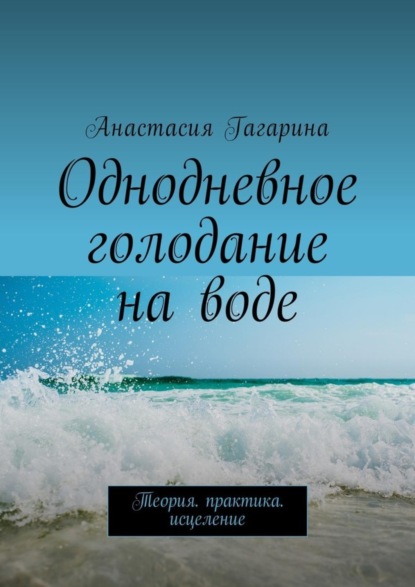 Анастасия Гагарина

Однодневное голодание на воде

Теория. практика. исцеление